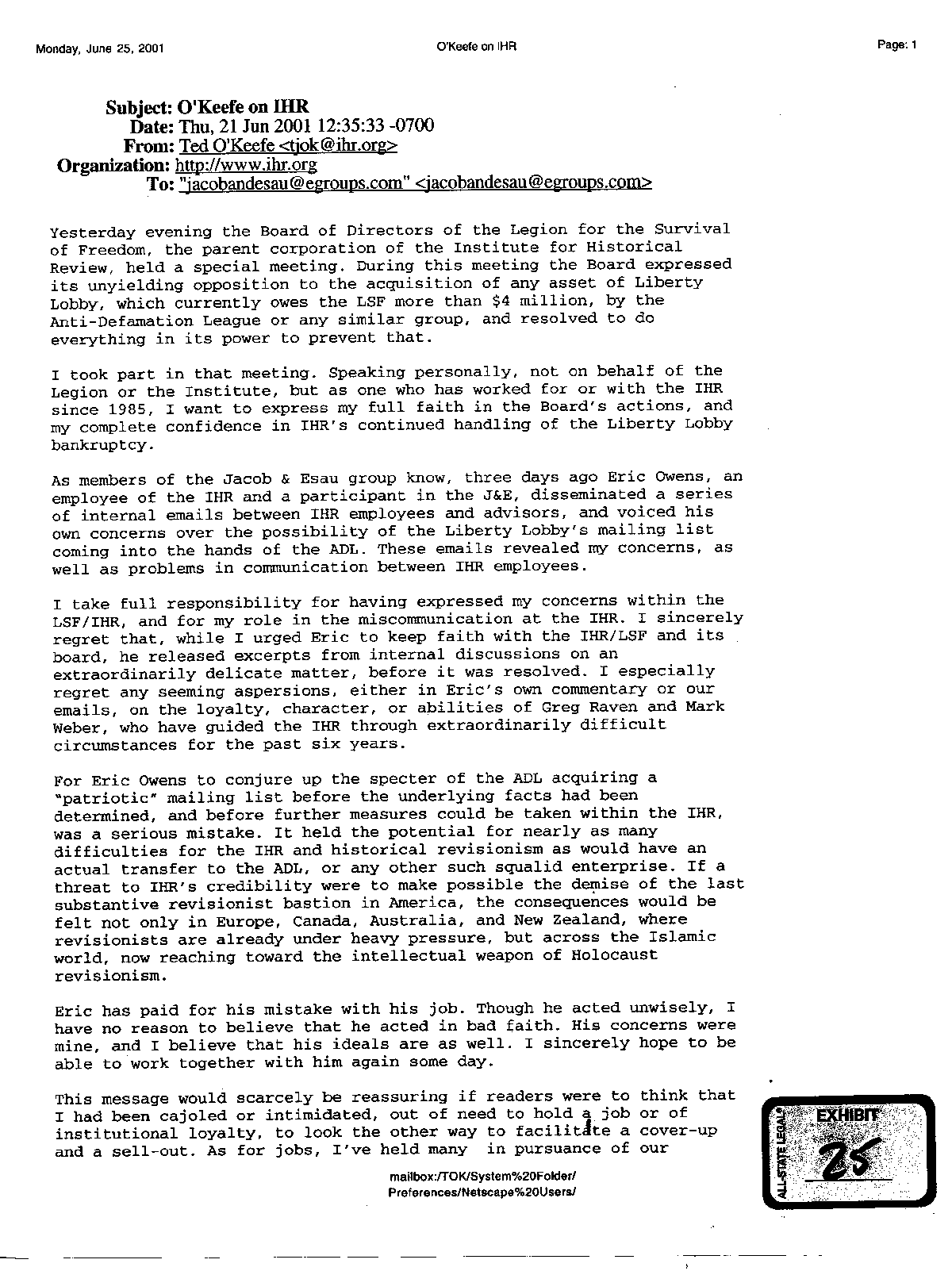 Monday, June 25, 2001 O'Keefe on IHR Page: 1

Subject: O'Keefe on IHR
Date: Thu, 21 Jun 2001 12:35:33 -0700
From: Ted O'Keefe <tjok@ihr.org>
Organization: http://www.ihr.org
To: "jacobandesau@egroups.com" <jacobandesau@egroups.com>

Yesterday evening the Board of Directors of the Legion for the Survival of Freedom, the parent corporation of the Institute for Historical Review, held a special meeting. During this meeting the Board expressed its unyielding opposition to the acquisition of any asset of Liberty Lobby, which currently owes the LSF more than $4 million, by the Anti-Defamation League or any similar group, and resolved to do everything in its power to prevent that.

I took part in that meeting. Speaking personally, not on behalf of the Legion or the Institute, but as one who has worked for or with the IHR since 1985, I want to express my full faith in the Board's actions, and my complete confidence in IHR's continued handling of the Liberty Lobby bankruptcy.

As members of the Jacob & Esau group know, three days ago Eric Owens, an employee of the IHR and a participant in the J&E, disseminated a series of internal emails between IHR employees and advisors, and voiced his own concerns over the possibility of the Liberty Lobby's mailing list coming into the hands of the ADL. These emails revealed my concerns, as well as problems in communication between IHR employees.

I take full responsibility for having expressed my concerns within the LSF/IHR, and for my role in the miscommunication at the IHR. I sincerely regret that, while I urged Eric to keep faith with the IHR/LSF and its board, he released excerpts from internal discussions on an extraordinarily delicate matter, before it was resolved. I especially regret any seeming aspersions, either in Eric's own commentary or our emails, on the loyalty, character, or abilities of Greg Raven and Mark Weber, who have guided the IHR through extraordinarily difficult circumstances for the past six years.

For Eric Owens to conjure up the specter of the ADL acquiring a "patriotic" mailing list before the underlying facts had been determined, and before further measures could be taken within the IHR, was a serious mistake. It held the potential for nearly as many difficulties for the IHR and historical revisionism as would have an actual transfer to the ADL, or any other such squalid enterprise. If a threat to IHR's credibility were to make possible the demise of the last substantive revisionist bastion in America, the consequences would be felt not only in Europe, Canada, Australia, and New Zealand, where revisionists are already under heavy pressure, but across the Islamic world, now reaching toward the intellectual weapon of Holocaust revisionism.

Eric has paid for his mistake with his job. Though he acted unwisely, I have no reason to believe that he acted in bad faith. His concerns were mine, and I believe that his ideals are as well. I sincerely hope to be able to work together with him again some day.

This message would scarcely be reassuring if readers were to think that I had been cajoled or intimidated, out of need to hold a job or of institutional loyalty, to look the other way to facilitate a cover-up and a sell-out. As for jobs, I've held many in pursuance of our

mailbox:/TOK/System%20Folder/
Preferences/Netscape%20Users/

ALL-STATE LEGAL
EXHIBIT
25